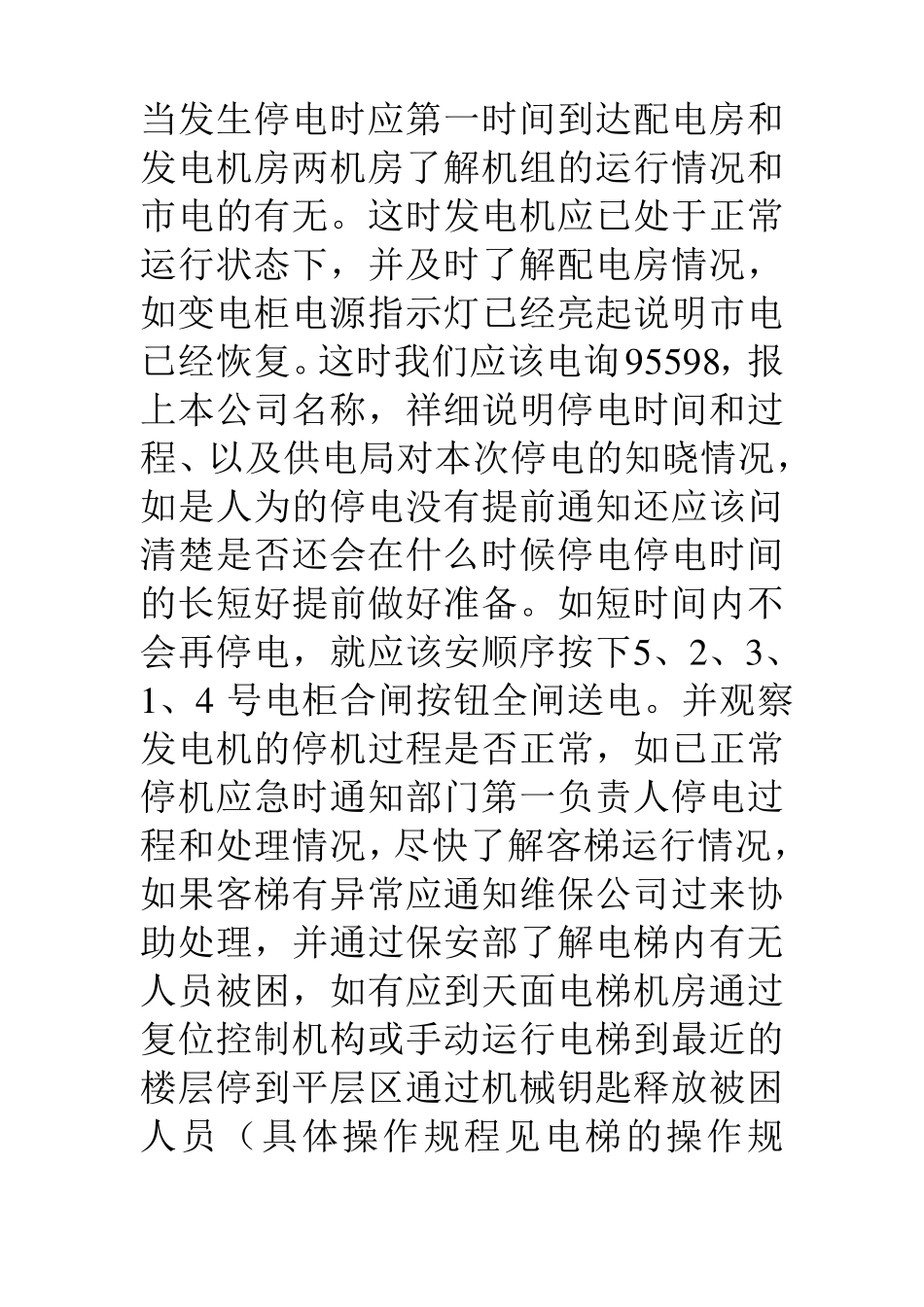 当发生停电时应第一时间到达配电房和发电机房两机房了解机组的运行情况和市电的有无。这时发电机应已处于正常运行状态下，并及时了解配电房情况，如变电柜电源指示灯已经亮起说明市电已经恢复。这时我们应该电询95598，报上本公司名称，祥细说明停电时间和过程、以及供电局对本次停电的知晓情况，如是人为的停电没有提前通知还应该问清楚是否还会在什么时候停电停电时间的长短好提前做好准备。如短时间内不会再停电，就应该安顺序按下5、2、3、1、4 号电柜合闸按钮全闸送电。并观察发电机的停机过程是否正常，如已正常停机应急时通知部门第一负责人停电过程和处理情况，尽快了解客梯运行情况，如果客梯有异常应通知维保公司过来协助处理，并通过保安部了解电梯内有无人员被困，如有应到天面电梯机房通过复位控制机构或手动运行电梯到最近的楼层停到平层区通过机械钥匙释放被困人员（具体操作规程见电梯的操作规